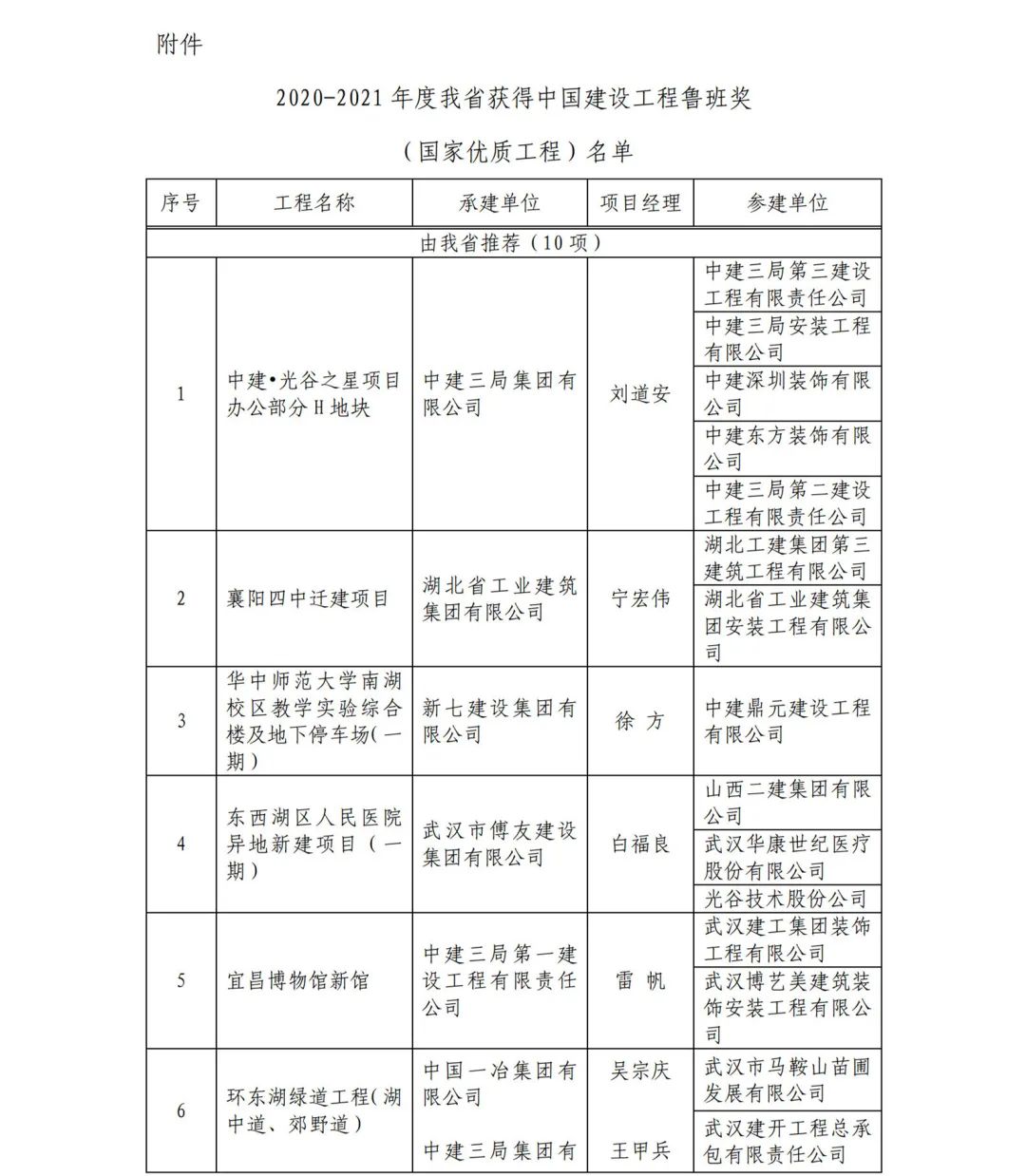 附件

2020-2021 年度我省获得中国建设工程鲁班奖

（国家优质工程）名单

| 序号 | 工程名称 | 承建单位 | 项目经理 | 参建单位 |
|---|---|---|---|---|
| 由我省推荐（10 项） | | | | |
| 1 | 中建•光谷之星项目办公部分 H 地块 | 中建三局集团有限公司 | 刘道安 | 中建三局第三建设工程有限责任公司 |
| | | | | 中建三局安装工程有限公司 |
| | | | | 中建深圳装饰有限公司 |
| | | | | 中建东方装饰有限公司 |
| | | | | 中建三局第二建设工程有限责任公司 |
| 2 | 襄阳四中迁建项目 | 湖北省工业建筑集团有限公司 | 宁宏伟 | 湖北工建集团第三建筑工程有限公司 |
| | | | | 湖北省工业建筑集团安装工程有限公司 |
| 3 | 华中师范大学南湖校区教学实验综合楼及地下停车场(一期) | 新七建设集团有限公司 | 徐 方 | 中建鼎元建设工程有限公司 |
| 4 | 东西湖区人民医院异地新建项目（一期） | 武汉市傅友建设集团有限公司 | 白福良 | 山西二建集团有限公司 |
| | | | | 武汉华康世纪医疗股份有限公司 |
| | | | | 光谷技术股份公司 |
| 5 | 宜昌博物馆新馆 | 中建三局第一建设工程有限责任公司 | 雷 帆 | 武汉建工集团装饰工程有限公司 |
| | | | | 武汉博艺美建筑装饰安装工程有限公司 |
| 6 | 环东湖绿道工程(湖中道、郊野道) | 中国一冶集团有限公司 | 吴宗庆 | 武汉市马鞍山苗圃发展有限公司 |
| | | 中建三局集团有 | 王甲兵 | 武汉建开工程总承包有限责任公司 |